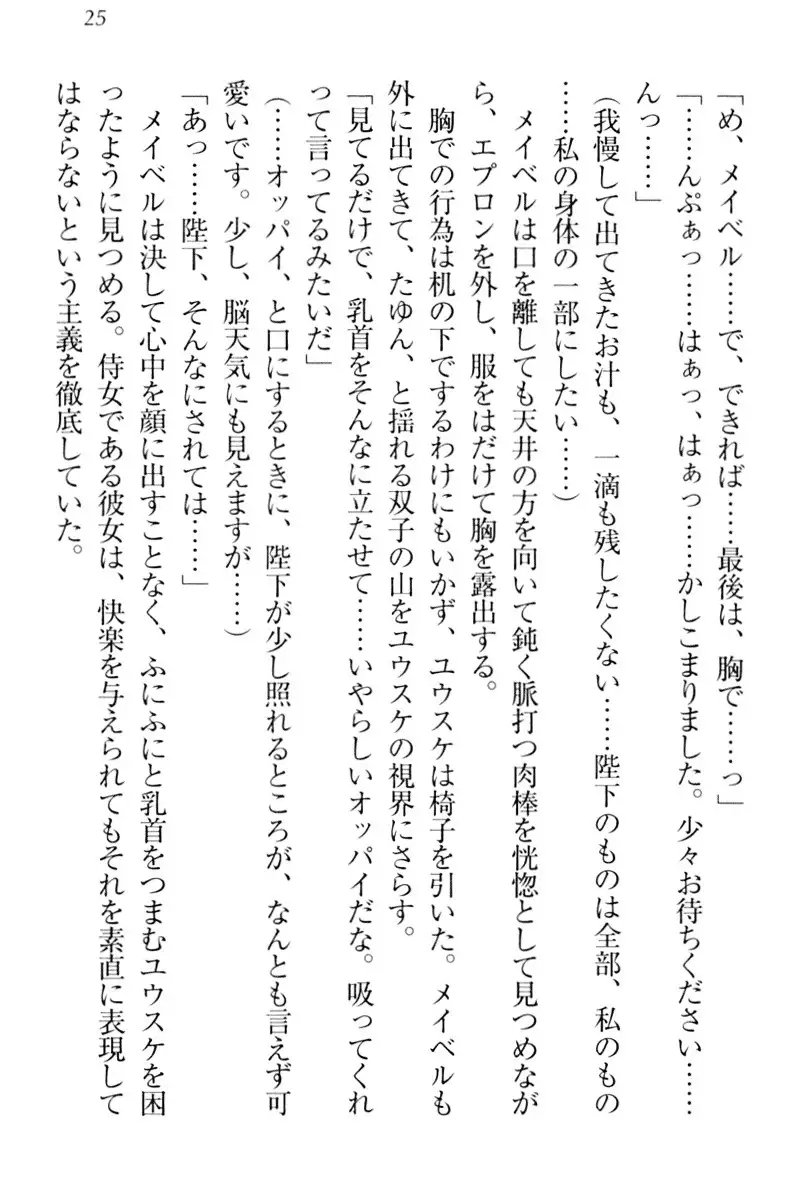 25

「め、メイベル……で、できれば……最後は、胸で……っ」

「……んぷぁっ……はぁっ、はぁっ……かしこまりました。少々お待ちください……んっ……」

(我慢して出てきたお汁も、一滴も残したくない……陛下のものは全部、私のもの……私の身体の一部にしたい……)

メイベルは口を離しても天井の方を向いて鈍く脈打つ肉棒を恍惚として見つめながら、エプロンを外し、服をはだけて胸を露出する。

胸での行為は机の下でするわけにもいかず、ユウスケは椅子を引いた。メイベルも外に出てきて、たゆん、と揺れる双子の山をユウスケの視界にさらす。

「見てるだけで、乳首をそんなに立たせて……いやらしいオッパイだな。吸ってくれって言ってるみたいだ」

(……オッパイ、と口にするときに、陛下が少し照れるところが、なんとも言えず可愛いです。少し、脳天気にも見えますが……)

「あっ……陛下、そんなにされては……」

メイベルは決して心中を顔に出すことなく、ふにふにと乳首をつまむユウスケを困ったように見つめる。侍女である彼女は、快楽を与えられてもそれを素直に表現してはならないという主義を徹底していた。